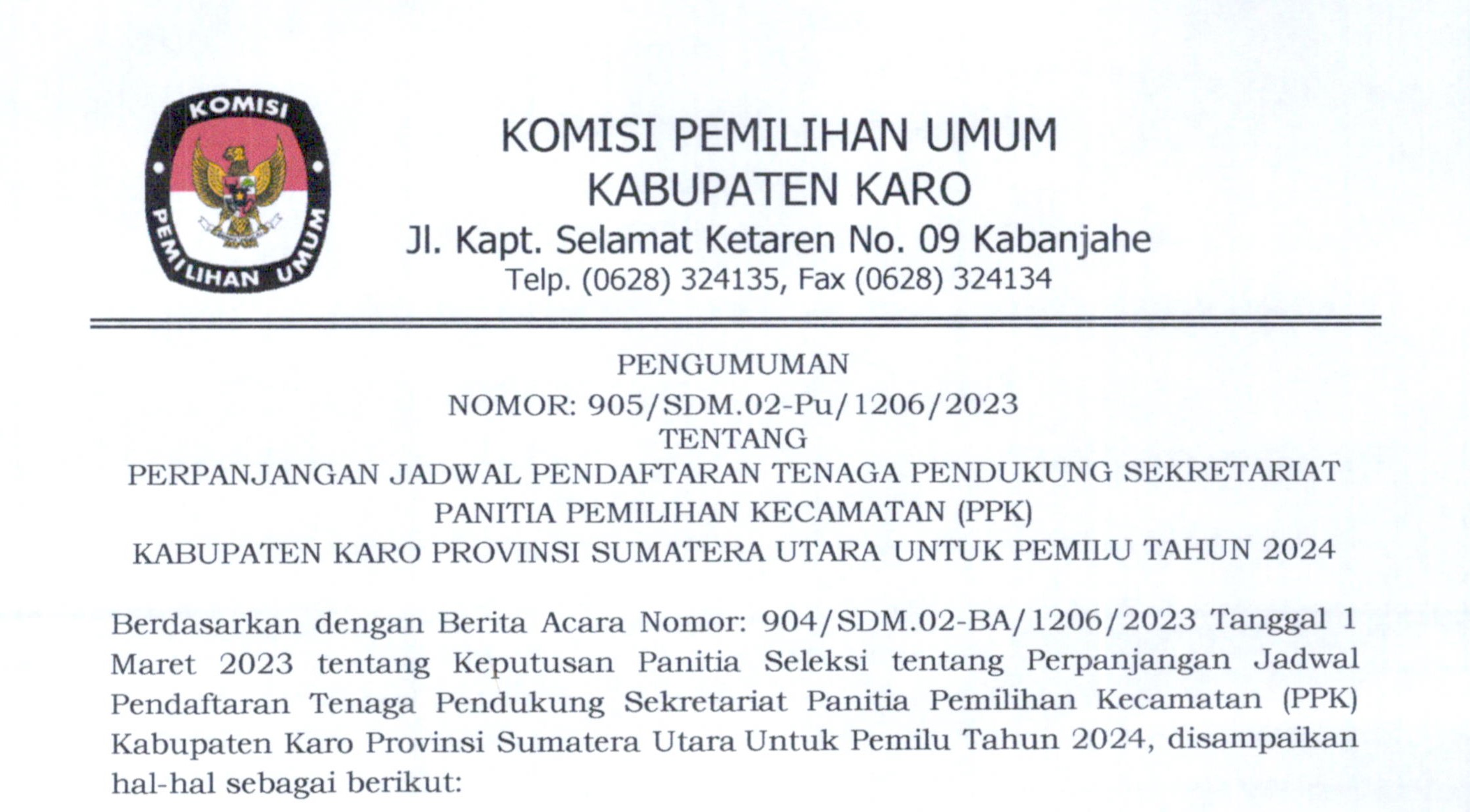 KOMISI
PEMILIHAN UMUM

KOMISI PEMILIHAN UMUM
KABUPATEN KARO
Jl. Kapt. Selamat Ketaren No. 09 Kabanjahe
Telp. (0628) 324135, Fax (0628) 324134

PENGUMUMAN
NOMOR: 905/SDM.02-Pu/1206/2023
TENTANG
PERPANJANGAN JADWAL PENDAFTARAN TENAGA PENDUKUNG SEKRETARIAT PANITIA PEMILIHAN KECAMATAN (PPK)
KABUPATEN KARO PROVINSI SUMATERA UTARA UNTUK PEMILU TAHUN 2024

Berdasarkan dengan Berita Acara Nomor: 904/SDM.02-BA/1206/2023 Tanggal 1 Maret 2023 tentang Keputusan Panitia Seleksi tentang Perpanjangan Jadwal Pendaftaran Tenaga Pendukung Sekretariat Panitia Pemilihan Kecamatan (PPK) Kabupaten Karo Provinsi Sumatera Utara Untuk Pemilu Tahun 2024, disampaikan hal-hal sebagai berikut: